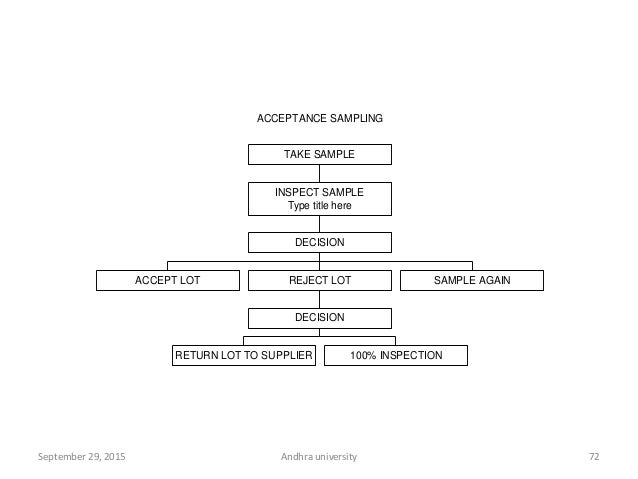 ACCEPTANCE SAMPLING

TAKE SAMPLE

INSPECT SAMPLE
Type title here

DECISION

ACCEPT LOT

REJECT LOT

SAMPLE AGAIN

DECISION

RETURN LOT TO SUPPLIER

100% INSPECTION

September 29, 2015

Andhra university

72